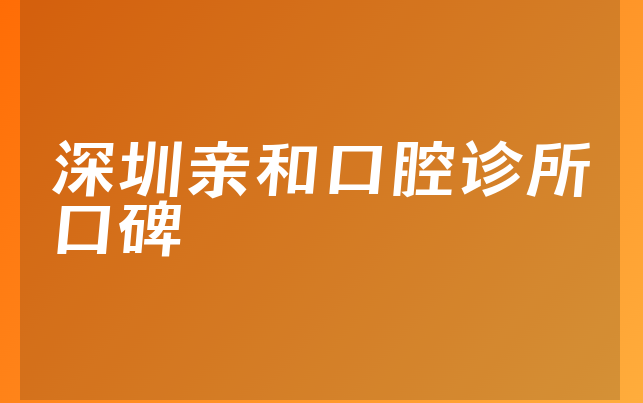 深圳亲和口腔诊所口碑